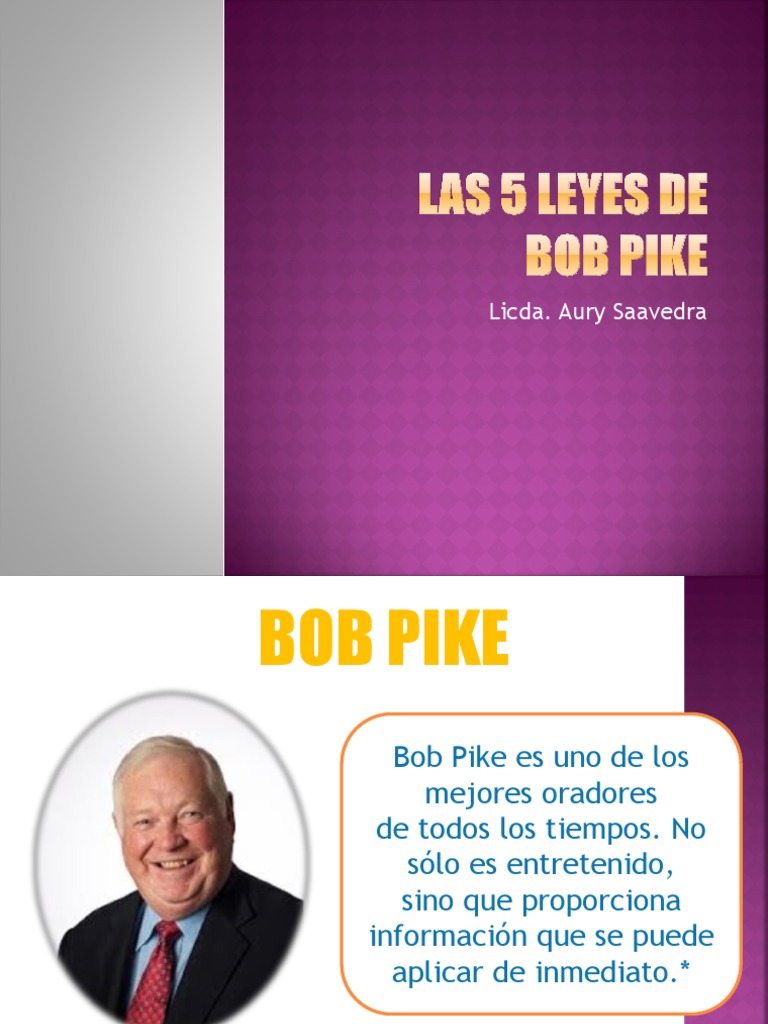 LAS 5 LEYES DE BOB PIKE

Licda. Aury Saavedra

BOB PIKE

Bob Pike es uno de los mejores oradores de todos los tiempos. No sólo es entretenido, sino que proporciona información que se puede aplicar de inmediato.*